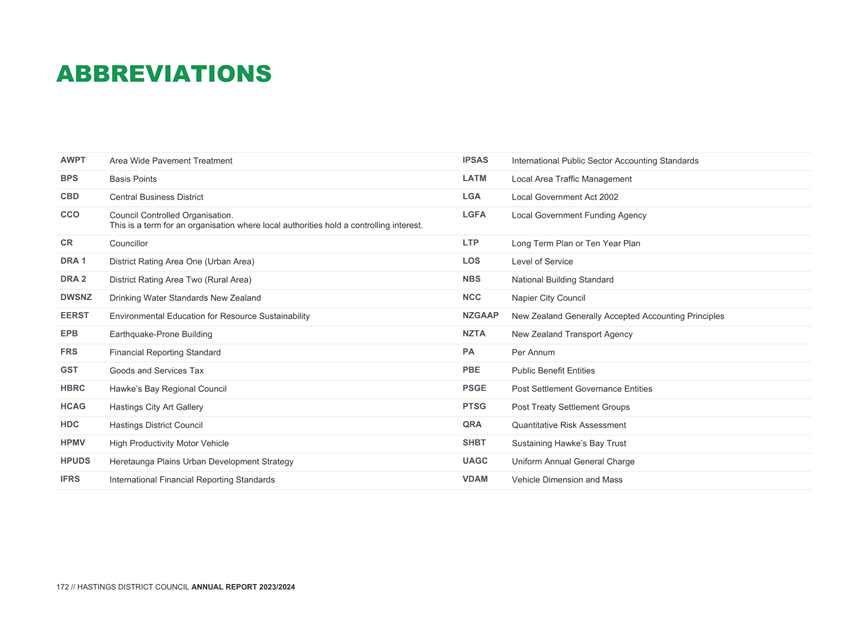 ABBREVIATIONS

| | |
|---|---|
| AWPT | Area Wide Pavement Treatment |
| BPS | Basis Points |
| CBD | Central Business District |
| CCO | Council Controlled Organisation. This is a term for an organisation where local authorities hold a controlling interest. |
| CR | Councillor |
| DRA 1 | District Rating Area One (Urban Area) |
| DRA 2 | District Rating Area Two (Rural Area) |
| DWSNZ | Drinking Water Standards New Zealand |
| EERST | Environmental Education for Resource Sustainability |
| EPB | Earthquake-Prone Building |
| FRS | Financial Reporting Standard |
| GST | Goods and Services Tax |
| HBRC | Hawke's Bay Regional Council |
| HCAG | Hastings City Art Gallery |
| HDC | Hastings District Council |
| HPMV | High Productivity Motor Vehicle |
| HPUDS | Heretaunga Plains Urban Development Strategy |
| IFRS | International Financial Reporting Standards |

| | |
|---|---|
| IPSAS | International Public Sector Accounting Standards |
| LATM | Local Area Traffic Management |
| LGA | Local Government Act 2002 |
| LGFA | Local Government Funding Agency |
| LTP | Long Term Plan or Ten Year Plan |
| LOS | Level of Service |
| NBS | National Building Standard |
| NCC | Napier City Council |
| NZGAAP | New Zealand Generally Accepted Accounting Principles |
| NZTA | New Zealand Transport Agency |
| PA | Per Annum |
| PBE | Public Benefit Entities |
| PSGE | Post Settlement Governance Entities |
| PTSG | Post Treaty Settlement Groups |
| QRA | Quantitative Risk Assessment |
| SHBT | Sustaining Hawke's Bay Trust |
| UAGC | Uniform Annual General Charge |
| VDAM | Vehicle Dimension and Mass |

172 // HASTINGS DISTRICT COUNCIL ANNUAL REPORT 2023/2024